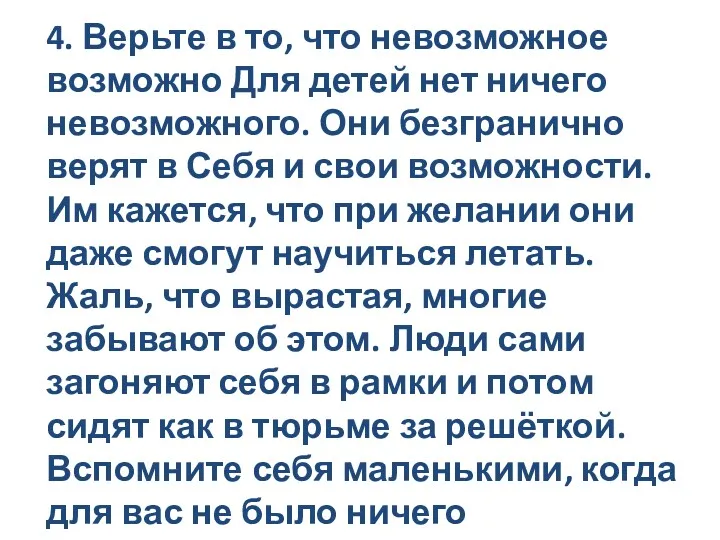 4. Верьте в то, что невозможное возможно Для детей нет ничего невозможного. Они безгранично верят в Себя и свои возможности. Им кажется, что при желании они даже смогут научиться летать. Жаль, что вырастая, многие забывают об этом. Люди сами загоняют себя в рамки и потом сидят как в тюрьме за решёткой. Вспомните себя маленькими, когда для вас не было ничего